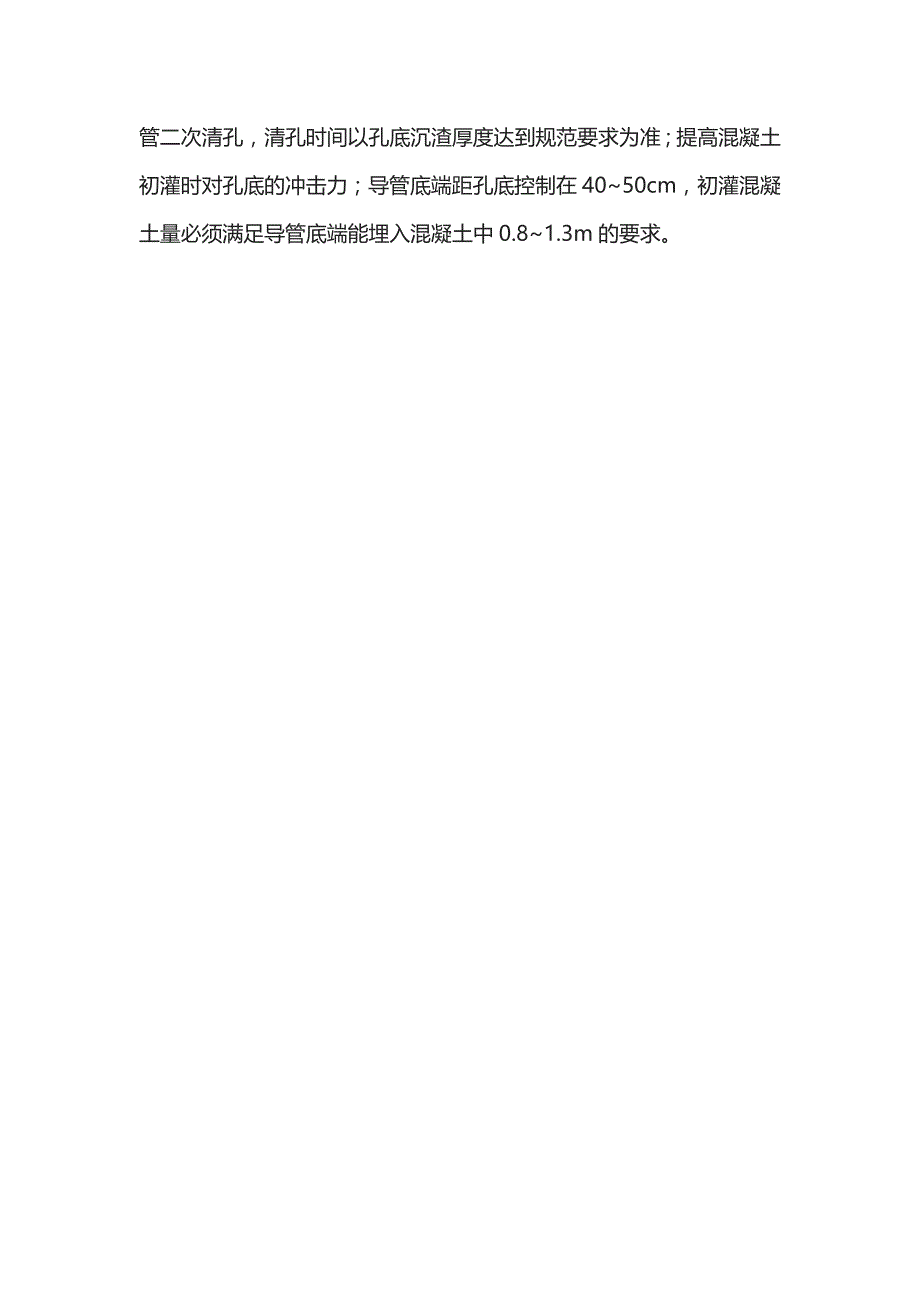 管二次清孔，清孔时间以孔底沉渣厚度达到规范要求为准；提高混凝土初灌时对孔底的冲击力；导管底端距孔底控制在 40~50cm，初灌混凝土量必须满足导管底端能埋入混凝土中 0.8~1.3m 的要求。